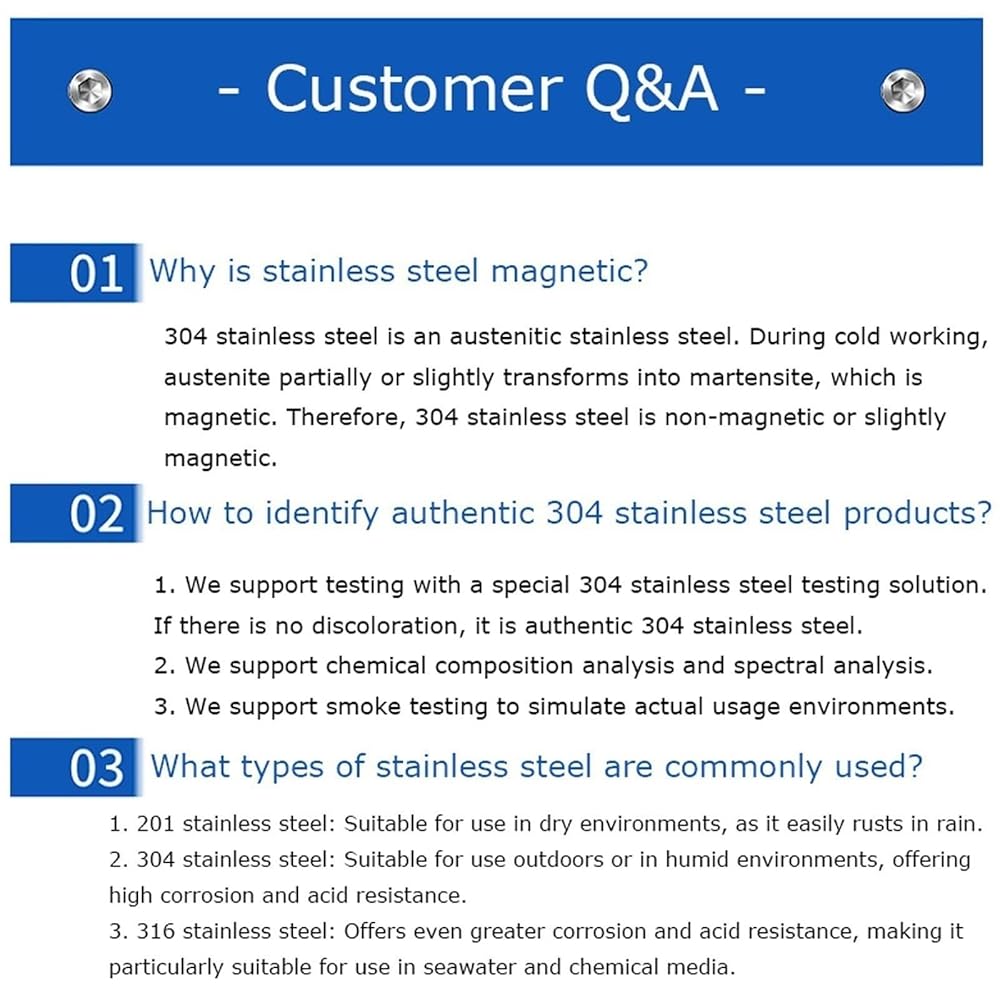 - Customer Q&A -

01 Why is stainless steel magnetic?

304 stainless steel is an austenitic stainless steel. During cold working, austenite partially or slightly transforms into martensite, which is magnetic. Therefore, 304 stainless steel is non-magnetic or slightly magnetic.

02 How to identify authentic 304 stainless steel products?

1. We support testing with a special 304 stainless steel testing solution. If there is no discoloration, it is authentic 304 stainless steel.
2. We support chemical composition analysis and spectral analysis.
3. We support smoke testing to simulate actual usage environments.

03 What types of stainless steel are commonly used?

1. 201 stainless steel: Suitable for use in dry environments, as it easily rusts in rain.
2. 304 stainless steel: Suitable for use outdoors or in humid environments, offering high corrosion and acid resistance.
3. 316 stainless steel: Offers even greater corrosion and acid resistance, making it particularly suitable for use in seawater and chemical media.